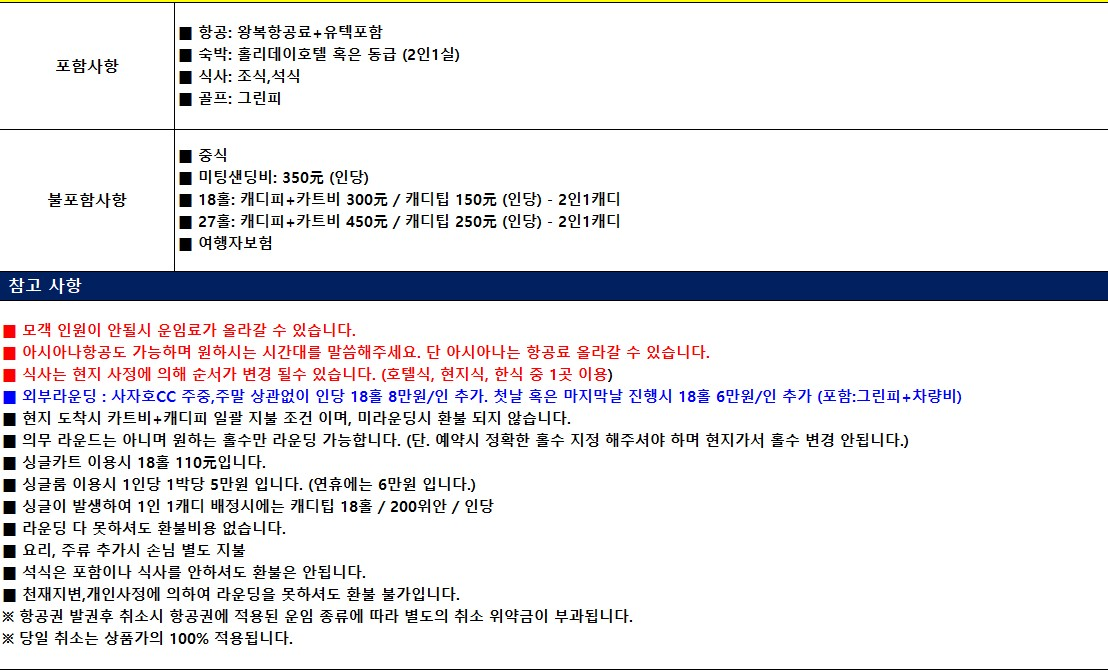 포함사항

■ 항공: 왕복항공료+유텍포함
■ 숙박: 홀리데이호텔 혹은 동급 (2인1실)
■ 식사: 조식,석식
■ 골프: 그린피

불포함사항

■ 중식
■ 미팅샌딩비: 350元 (인당)
■ 18홀: 캐디피+카트비 300元 / 캐디팁 150元 (인당) - 2인1캐디
■ 27홀: 캐디피+카트비 450元 / 캐디팁 250元 (인당) - 2인1캐디
■ 여행자보험

참고 사항

■ 모객 인원이 안될시 운임료가 올라갈 수 있습니다.
■ 아시아나항공도 가능하며 원하시는 시간대를 말씀해주세요. 단 아시아나는 항공료 올라갈 수 있습니다.
■ 식사는 현지 사정에 의해 순서가 변경 될수 있습니다. (호텔식, 현지식, 한식 중 1곳 이용)
■ 외부라운딩 : 사자호CC 주중,주말 상관없이 인당 18홀 8만원/인 추가. 첫날 혹은 마지막날 진행시 18홀 6만원/인 추가 (포함:그린피+차량비)
■ 현지 도착시 카트비+캐디피 일괄 지불 조건 이며, 미라운딩시 환불 되지 않습니다.
■ 의무 라운드는 아니며 원하는 홀수만 라운딩 가능합니다. (단. 예약시 정확한 홀수 지정 해주셔야 하며 현지가서 홀수 변경 안됩니다.)
■ 싱글카트 이용시 18홀 110元입니다.
■ 싱글룸 이용시 1인당 1박당 5만원 입니다. (연휴에는 6만원 입니다.)
■ 싱글이 발생하여 1인 1캐디 배정시에는 캐디팁 18홀 / 200위안 / 인당
■ 라운딩 다 못하셔도 환불비용 없습니다.
■ 요리, 주류 추가시 손님 별도 지불
■ 석식은 포함이나 식사를 안하셔도 환불은 안됩니다.
■ 천재지변,개인사정에 의하여 라운딩을 못하셔도 환불 불가입니다.
※ 항공권 발권후 취소시 항공권에 적용된 운임 종류에 따라 별도의 취소 위약금이 부과됩니다.
※ 당일 취소는 상품가의 100% 적용됩니다.